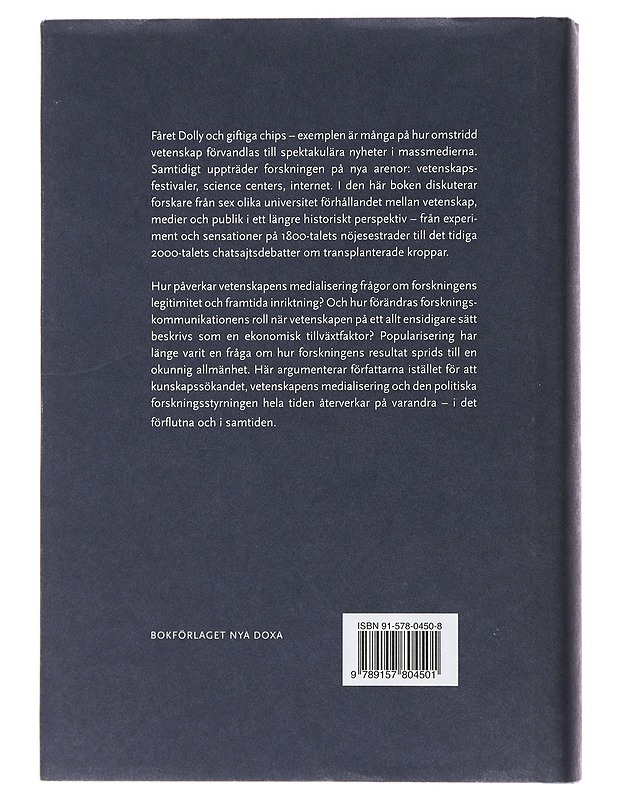 Fåret Dolly och giftiga chips – exemplen är många på hur omstridd vetenskap förvandlas till spektakulära nyheter i massmedierna. Samtidigt uppträder forskningen på nya arenor: vetenskapsfestivaler, science centers, internet. I den här boken diskuterar forskare från sex olika universitet förhållandet mellan vetenskap, medier och publik i ett längre historiskt perspektiv – från experiment och sensationer på 1800-talets nöjesestrader till det tidiga 2000-talets chatsajtsdebatter om transplanterade kroppar.

Hur påverkar vetenskapens medialisering frågor om forskningens legitimitet och framtida inriktning? Och hur förändras forskningskommunikationens roll när vetenskapen på ett allt ensidigare sätt beskrivs som en ekonomisk tillväxtfaktor? Popularisering har länge varit en fråga om hur forskningens resultat sprids till en okunnig allmänhet. Här argumenterar författarna istället för att kunskapssökandet, vetenskapens medialisering och den politiska forskningsstyrningen hela tiden återverkar på varandra – i det förflutna och i samtiden.

BOKFÖRLAGET NYA DOXA

ISBN 91-578-0450-8

9 789157 804501